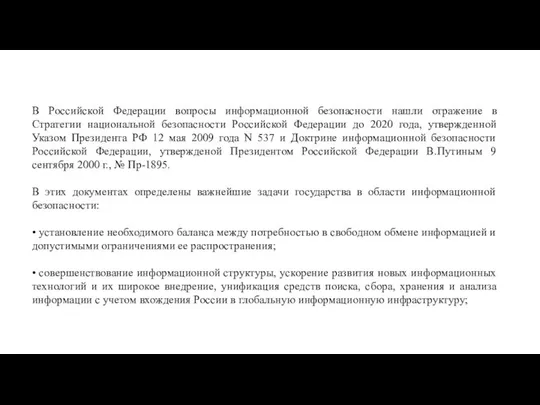 В Российской Федерации вопросы информационной безопасности нашли отражение в Стратегии национальной безопасности Российской Федерации до 2020 года, утвержденной Указом Президента РФ 12 мая 2009 года N 537 и Доктрине информационной безопасности Российской Федерации, утвержденой Президентом Российской Федерации В.Путиным 9 сентября 2000 г., № Пр-1895.

В этих документах определены важнейшие задачи государства в области информационной безопасности:

• установление необходимого баланса между потребностью в свободном обмене информацией и допустимыми ограничениями ее распространения;

• совершенствование информационной структуры, ускорение развития новых информационных технологий и их широкое внедрение, унификация средств поиска, сбора, хранения и анализа информации с учетом вхождения России в глобальную информационную инфраструктуру;